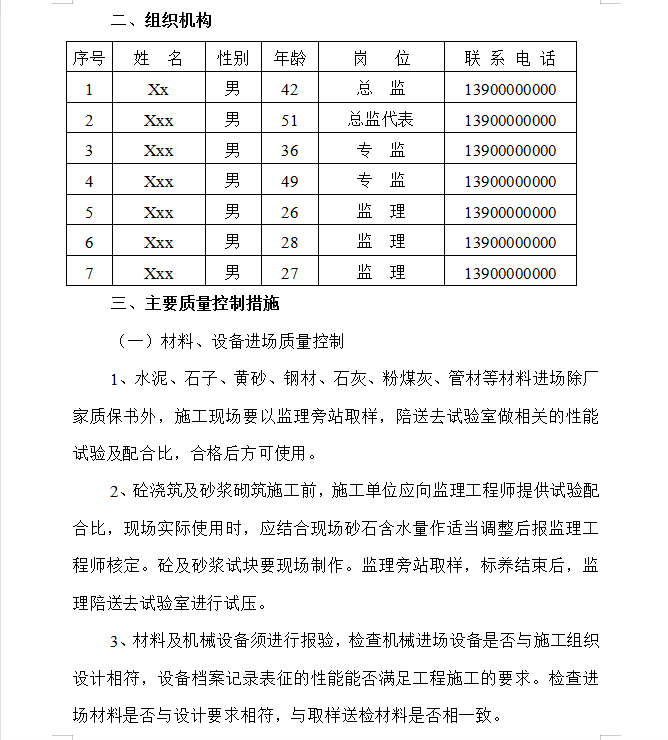 二、组织机构

| 序号 | 姓　名 | 性别 | 年龄 | 岗　位 | 联 系 电 话 |
|---|---|---|---|---|---|
| 1 | Xx | 男 | 42 | 总　监 | 13900000000 |
| 2 | Xxx | 男 | 51 | 总监代表 | 13900000000 |
| 3 | Xxx | 男 | 36 | 专　监 | 13900000000 |
| 4 | Xxx | 男 | 49 | 专　监 | 13900000000 |
| 5 | Xxx | 男 | 26 | 监　理 | 13900000000 |
| 6 | Xxx | 男 | 28 | 监　理 | 13900000000 |
| 7 | Xxx | 男 | 27 | 监　理 | 13900000000 |

三、主要质量控制措施

（一）材料、设备进场质量控制

1、水泥、石子、黄砂、钢材、石灰、粉煤灰、管材等材料进场除厂家质保书外，施工现场要以监理旁站取样，陪送去试验室做相关的性能试验及配合比，合格后方可使用。

2、砼浇筑及砂浆砌筑施工前，施工单位应向监理工程师提供试验配合比，现场实际使用时，应结合现场砂石含水量作适当调整后报监理工程师核定。砼及砂浆试块要现场制作。监理旁站取样，标养结束后，监理陪送去试验室进行试压。

3、材料及机械设备须进行报验，检查机械进场设备是否与施工组织设计相符，设备档案记录表征的性能能否满足工程施工的要求。检查进场材料是否与设计要求相符，与取样送检材料是否相一致。